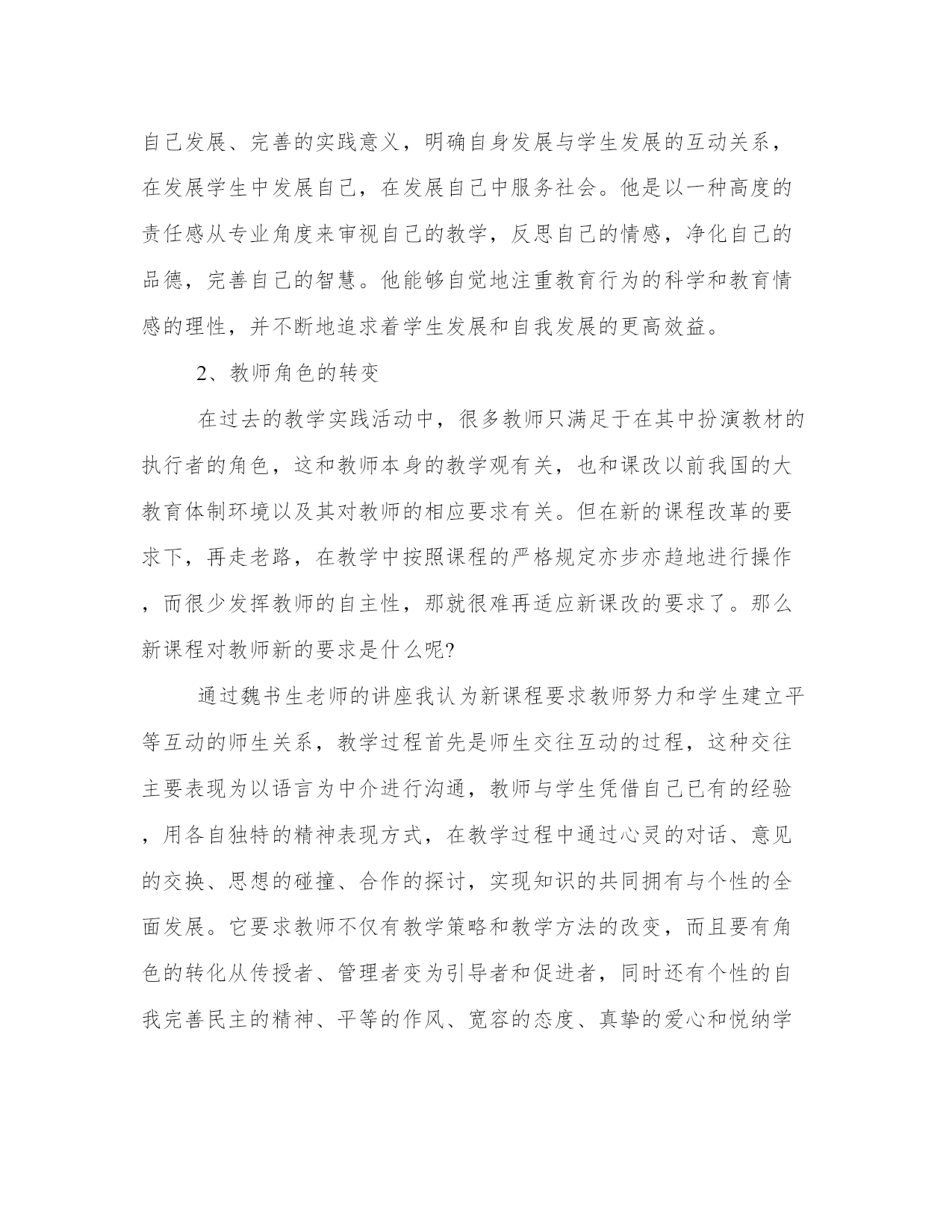 自己发展、完善的实践意义，明确自身发展与学生发展的互动关系，在发展学生中发展自己，在发展自己中服务社会。他是以一种高度的责任感从专业角度来审视自己的教学，反思自己的情感，净化自己的品德，完善自己的智慧。他能够自觉地注重教育行为的科学和教育情感的理性，并不断地追求着学生发展和自我发展的更高效益。

2、教师角色的转变

在过去的教学实践活动中，很多教师只满足于在其中扮演教材的执行者的角色，这和教师本身的教学观有关，也和课改以前我国的大教育体制环境以及其对教师的相应要求有关。但在新的课程改革的要求下，再走老路，在教学中按照课程的严格规定亦步亦趋地进行操作，而很少发挥教师的自主性，那就很难再适应新课改的要求了。那么新课程对教师新的要求是什么呢?

通过魏书生老师的讲座我认为新课程要求教师努力和学生建立平等互动的师生关系，教学过程首先是师生交往互动的过程，这种交往主要表现为以语言为中介进行沟通，教师与学生凭借自己已有的经验，用各自独特的精神表现方式，在教学过程中通过心灵的对话、意见的交换、思想的碰撞、合作的探讨，实现知识的共同拥有与个性的全面发展。它要求教师不仅有教学策略和教学方法的改变，而且要有角色的转化从传授者、管理者变为引导者和促进者，同时还有个性的自我完善民主的精神、平等的作风、宽容的态度、真挚的爱心和悦纳学